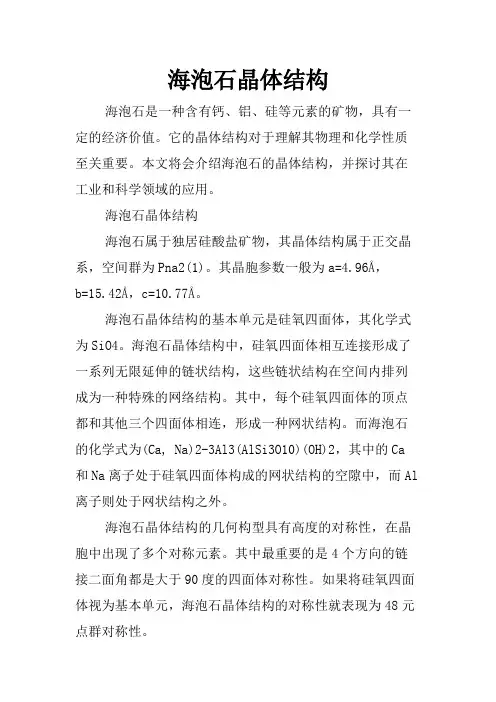 海泡石晶体结构

海泡石是一种含有钙、铝、硅等元素的矿物，具有一定的经济价值。它的晶体结构对于理解其物理和化学性质至关重要。本文将会介绍海泡石的晶体结构，并探讨其在工业和科学领域的应用。

海泡石晶体结构

海泡石属于独居硅酸盐矿物，其晶体结构属于正交晶系，空间群为Pna2(1)。其晶胞参数一般为a=4.96Å，b=15.42Å，c=10.77Å。

海泡石晶体结构的基本单元是硅氧四面体，其化学式为SiO4。海泡石晶体结构中，硅氧四面体相互连接形成了一系列无限延伸的链状结构，这些链状结构在空间内排列成为一种特殊的网络结构。其中，每个硅氧四面体的顶点都和其他三个四面体相连，形成一种网状结构。而海泡石的化学式为(Ca, Na)2-3Al3(AlSi3O10)(OH)2，其中的Ca和Na离子处于硅氧四面体构成的网状结构的空隙中，而Al离子则处于网状结构之外。

海泡石晶体结构的几何构型具有高度的对称性，在晶胞中出现了多个对称元素。其中最重要的是4个方向的链接二面角都是大于90度的四面体对称性。如果将硅氧四面体视为基本单元，海泡石晶体结构的对称性就表现为48元点群对称性。